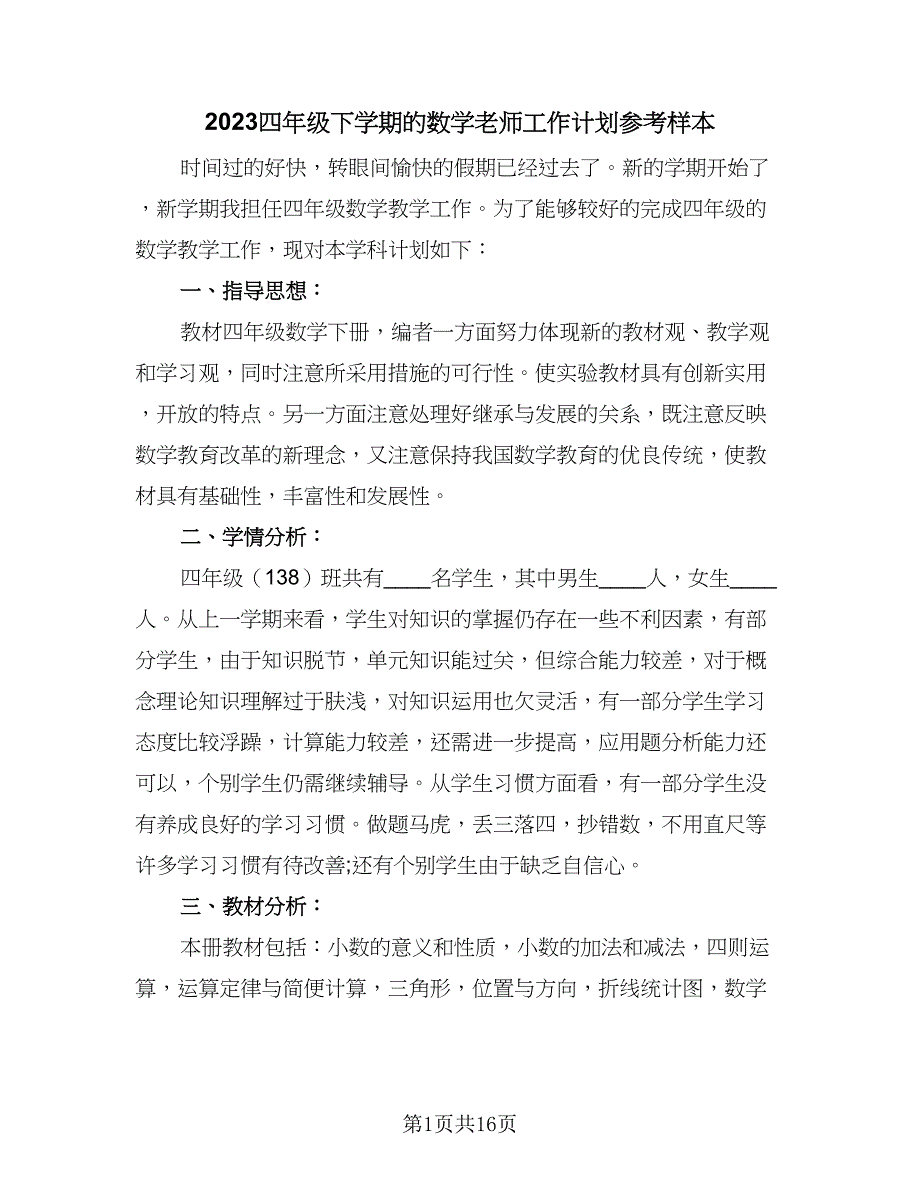 2023四年级下学期的数学老师工作计划参考样本

时间过的好快，转眼间愉快的假期已经过去了。新的学期开始了，新学期我担任四年级数学教学工作。为了能够较好的完成四年级的数学教学工作，现对本学科计划如下：

一、指导思想：

教材四年级数学下册，编者一方面努力体现新的教材观、教学观和学习观，同时注意所采用措施的可行性。使实验教材具有创新实用，开放的特点。另一方面注意处理好继承与发展的关系，既注意反映数学教育改革的新理念，又注意保持我国数学教育的优良传统，使教材具有基础性，丰富性和发展性。

二、学情分析：

四年级（138）班共有____名学生，其中男生____人，女生____人。从上一学期来看，学生对知识的掌握仍存在一些不利因素，有部分学生，由于知识脱节，单元知识能过关，但综合能力较差，对于概念理论知识理解过于肤浅，对知识运用也欠灵活，有一部分学生学习态度比较浮躁，计算能力较差，还需进一步提高，应用题分析能力还可以，个别学生仍需继续辅导。从学生习惯方面看，有一部分学生没有养成良好的学习习惯。做题马虎，丢三落四，抄错数，不用直尺等许多学习习惯有待改善;还有个别学生由于缺乏自信心。

三、教材分析：

本册教材包括：小数的意义和性质，小数的加法和减法，四则运算，运算定律与简便计算，三角形，位置与方向，折线统计图，数学

第1页共16页